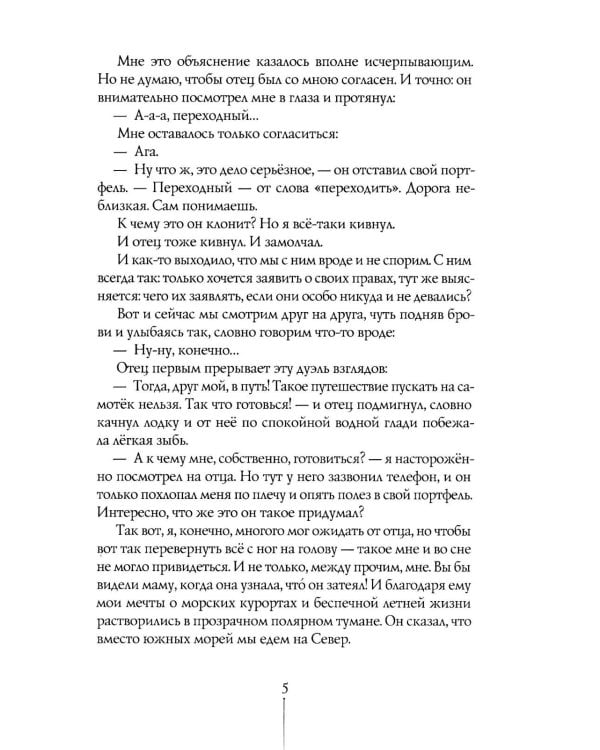 Мне это объяснение казалось вполне исчерпывающим. Но не думаю, чтобы отец был со мною согласен. И точно: он внимательно посмотрел мне в глаза и протянул:

— А-а-а, переходный...

Мне оставалось только согласиться:

— Ага.

— Ну что ж, это дело серьёзное, — он отставил свой портфель. — Переходный — от слова «переходить». Дорога неблизкая. Сам понимаешь.

К чему это он клонит? Но я всё-таки кивнул.

И отец тоже кивнул. И замолчал.

И как-то выходило, что мы с ним вроде и не спорим. С ним всегда так: только хочется заявить о своих правах, тут же выясняется: чего их заявлять, если они особо никуда и не девались?

Вот и сейчас мы смотрим друг на друга, чуть подняв брови и улыбаясь так, словно говорим что-то вроде:

— Ну-ну, конечно...

Отец первым прерывает эту дуэль взглядов:

— Тогда, друг мой, в путь! Такое путешествие пускать на самотёк нельзя. Так что готовься! — и отец подмигнул, словно качнул лодку и от неё по спокойной водной глади побежала лёгкая зыбь.

— А к чему мне, собственно, готовиться? — я насторожённо посмотрел на отца. Но тут у него зазвонил телефон, и он только похлопал меня по плечу и опять полез в свой портфель. Интересно, что же это он такое придумал?

Так вот, я, конечно, многого мог ожидать от отца, но чтобы вот так перевернуть всё с ног на голову — такое мне и во сне не могло привидеться. И не только, между прочим, мне. Вы бы видели маму, когда она узнала, что́ он затеял! И благодаря ему мои мечты о морских курортах и беспечной летней жизни растворились в прозрачном полярном тумане. Он сказал, что вместо южных морей мы едем на Север.

5